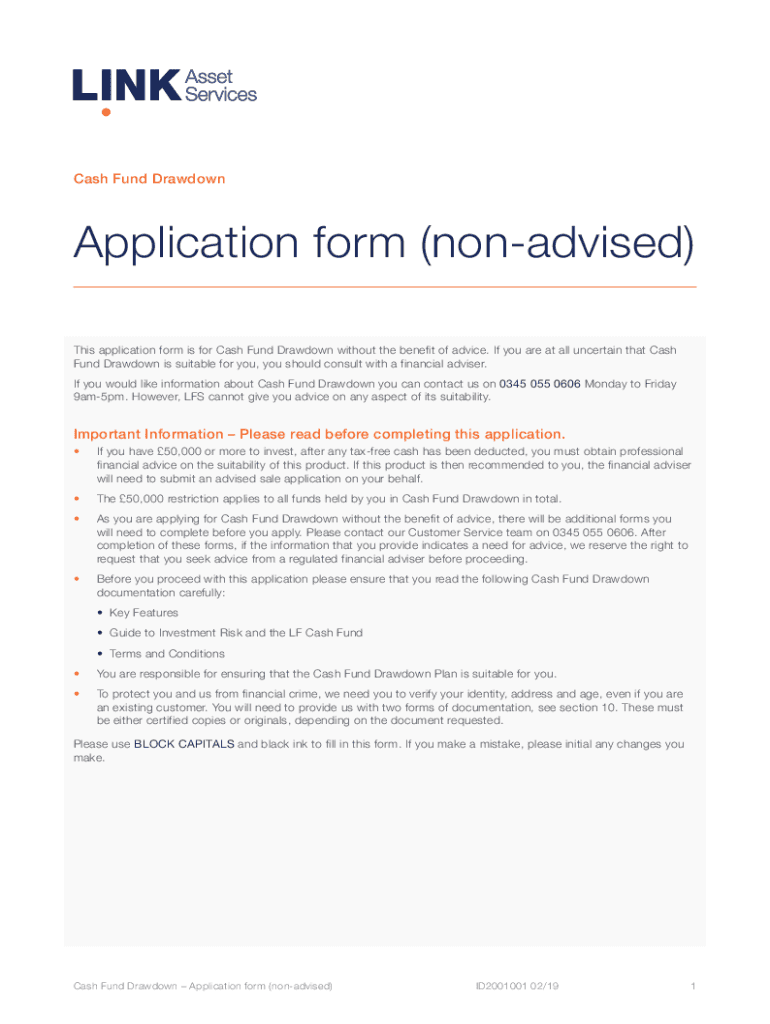 LINK Asset Services

Cash Fund Drawdown

Application form (non-advised)

This application form is for Cash Fund Drawdown without the benefit of advice. If you are at all uncertain that Cash Fund Drawdown is suitable for you, you should consult with a financial adviser.

If you would like information about Cash Fund Drawdown you can contact us on 0345 055 0606 Monday to Friday 9am-5pm. However, LFS cannot give you advice on any aspect of its suitability.

Important Information – Please read before completing this application.

• If you have £50,000 or more to invest, after any tax-free cash has been deducted, you must obtain professional financial advice on the suitability of this product. If this product is then recommended to you, the financial adviser will need to submit an advised sale application on your behalf.

• The £50,000 restriction applies to all funds held by you in Cash Fund Drawdown in total.

• As you are applying for Cash Fund Drawdown without the benefit of advice, there will be additional forms you will need to complete before you apply. Please contact our Customer Service team on 0345 055 0606. After completion of these forms, if the information that you provide indicates a need for advice, we reserve the right to request that you seek advice from a regulated financial adviser before proceeding.

• Before you proceed with this application please ensure that you read the following Cash Fund Drawdown documentation carefully:

• Key Features

• Guide to Investment Risk and the LF Cash Fund

• Terms and Conditions

• You are responsible for ensuring that the Cash Fund Drawdown Plan is suitable for you.

• To protect you and us from financial crime, we need you to verify your identity, address and age, even if you are an existing customer. You will need to provide us with two forms of documentation, see section 10. These must be either certified copies or originals, depending on the document requested.

Please use BLOCK CAPITALS and black ink to fill in this form. If you make a mistake, please initial any changes you make.

Cash Fund Drawdown – Application form (non-advised) ID2001001 02/19 1